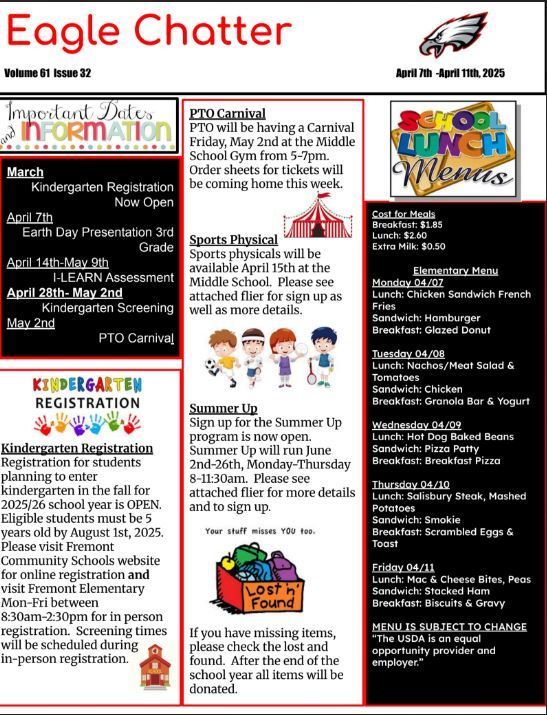 Eagle Chatter

Volume 61 Issue 32

April 7th -April 11th, 2025

Important Dates and INFORMATION

March
Kindergarten Registration Now Open
April 7th
Earth Day Presentation 3rd Grade
April 14th-May 9th
I-LEARN Assessment
April 28th- May 2nd
Kindergarten Screening
May 2nd
PTO Carnival

KINDERGARTEN REGISTRATION

Kindergarten Registration
Registration for students planning to enter kindergarten in the fall for 2025/26 school year is OPEN. Eligible students must be 5 years old by August 1st, 2025. Please visit Fremont Community Schools website for online registration and visit Fremont Elementary Mon-Fri between 8:30am-2:30pm for in person registration. Screening times will be scheduled during in-person registration.

PTO Carnival
PTO will be having a Carnival Friday, May 2nd at the Middle School Gym from 5-7pm. Order sheets for tickets will be coming home this week.

Sports Physical
Sports physicals will be available April 15th at the Middle School. Please see attached flier for sign up as well as more details.

Summer Up
Sign up for the Summer Up program is now open. Summer Up will run June 2nd-26th, Monday-Thursday 8-11:30am. Please see attached flier for more details and to sign up.

Your stuff misses YOU too.

Lost n' Found

If you have missing items, please check the lost and found. After the end of the school year all items will be donated.

SCHOOL LUNCH Menus

Cost for Meals
Breakfast: $1.85
Lunch: $2.60
Extra Milk: $0.50

Elementary Menu
Monday 04/07
Lunch: Chicken Sandwich French Fries
Sandwich: Hamburger
Breakfast: Glazed Donut

Tuesday 04/08
Lunch: Nachos/Meat Salad & Tomatoes
Sandwich: Chicken
Breakfast: Granola Bar & Yogurt

Wednesday 04/09
Lunch: Hot Dog Baked Beans
Sandwich: Pizza Patty
Breakfast: Breakfast Pizza

Thursday 04/10
Lunch: Salisbury Steak, Mashed Potatoes
Sandwich: Smokie
Breakfast: Scrambled Eggs & Toast

Friday 04/11
Lunch: Mac & Cheese Bites, Peas
Sandwich: Stacked Ham
Breakfast: Biscuits & Gravy

MENU IS SUBJECT TO CHANGE
"The USDA is an equal opportunity provider and employer."